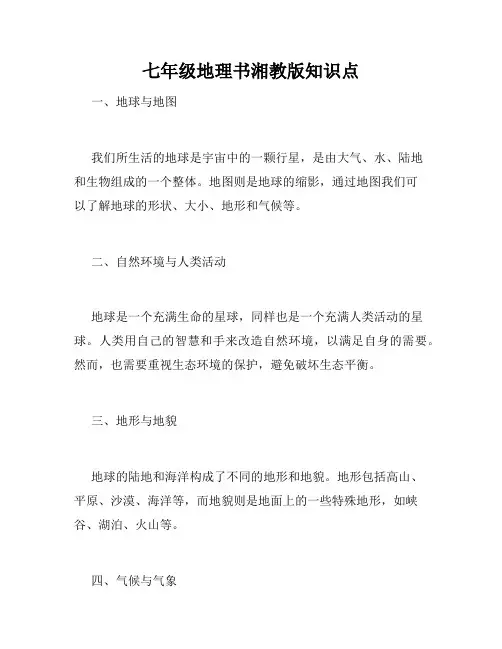 七年级地理书湘教版知识点

一、地球与地图

我们所生活的地球是宇宙中的一颗行星，是由大气、水、陆地和生物组成的一个整体。地图则是地球的缩影，通过地图我们可以了解地球的形状、大小、地形和气候等。

二、自然环境与人类活动

地球是一个充满生命的星球，同样也是一个充满人类活动的星球。人类用自己的智慧和手来改造自然环境，以满足自身的需要。然而，也需要重视生态环境的保护，避免破坏生态平衡。

三、地形与地貌

地球的陆地和海洋构成了不同的地形和地貌。地形包括高山、平原、沙漠、海洋等，而地貌则是地面上的一些特殊地形，如峡谷、湖泊、火山等。

四、气候与气象